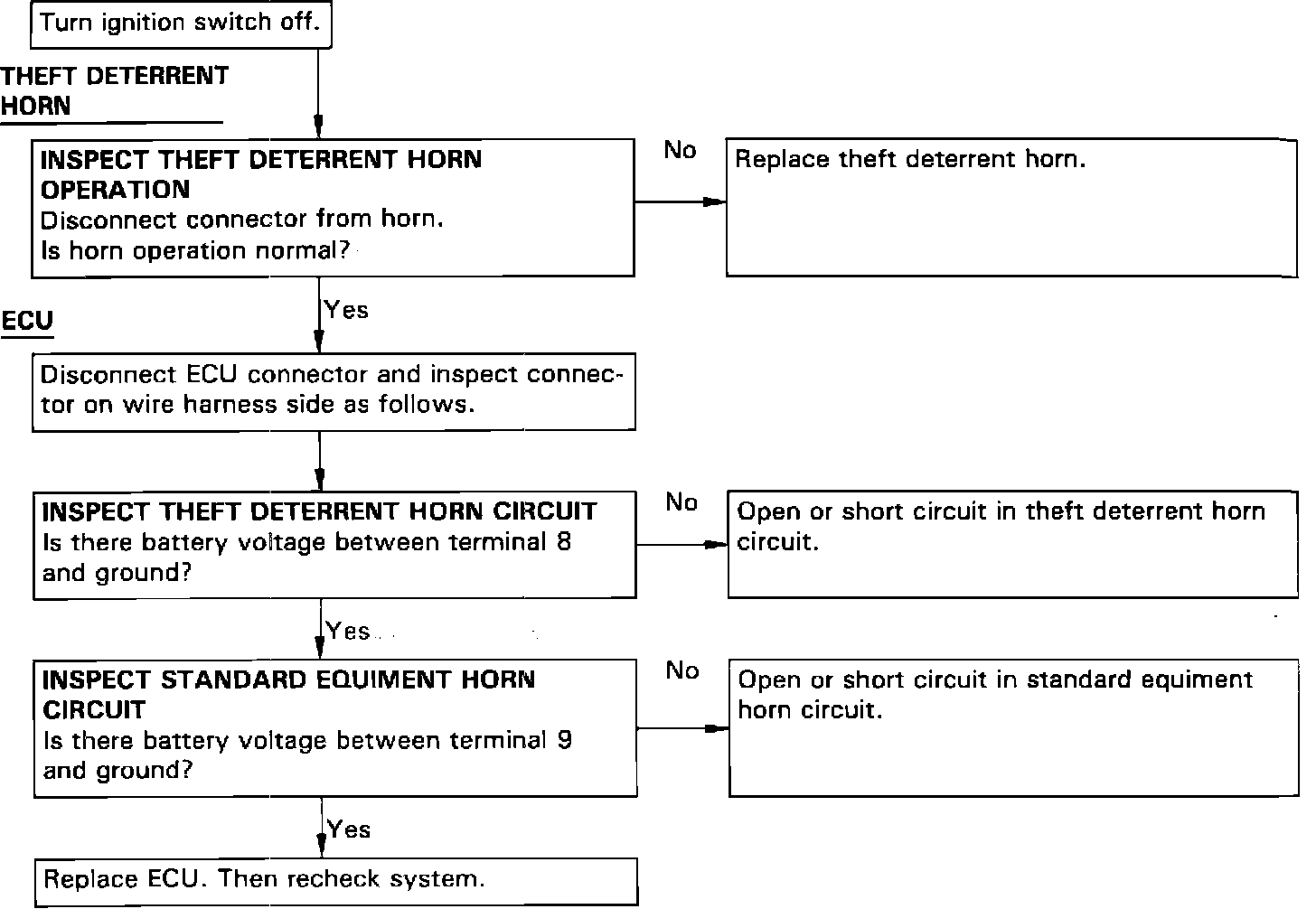 Turn ignition switch off.

THEFT DETERRENT HORN

INSPECT THEFT DETERRENT HORN OPERATION
Disconnect connector from horn.
Is horn operation normal?

No

Replace theft deterrent horn.

Yes

ECU

Disconnect ECU connector and inspect connector on wire harness side as follows.

INSPECT THEFT DETERRENT HORN CIRCUIT
Is there battery voltage between terminal 8 and ground?

No

Open or short circuit in theft deterrent horn circuit.

Yes

INSPECT STANDARD EQUIMENT HORN CIRCUIT
Is there battery voltage between terminal 9 and ground?

No

Open or short circuit in standard equiment horn circuit.

Yes

Replace ECU. Then recheck system.